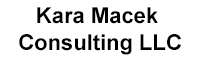 Kara Macek Consulting LLC